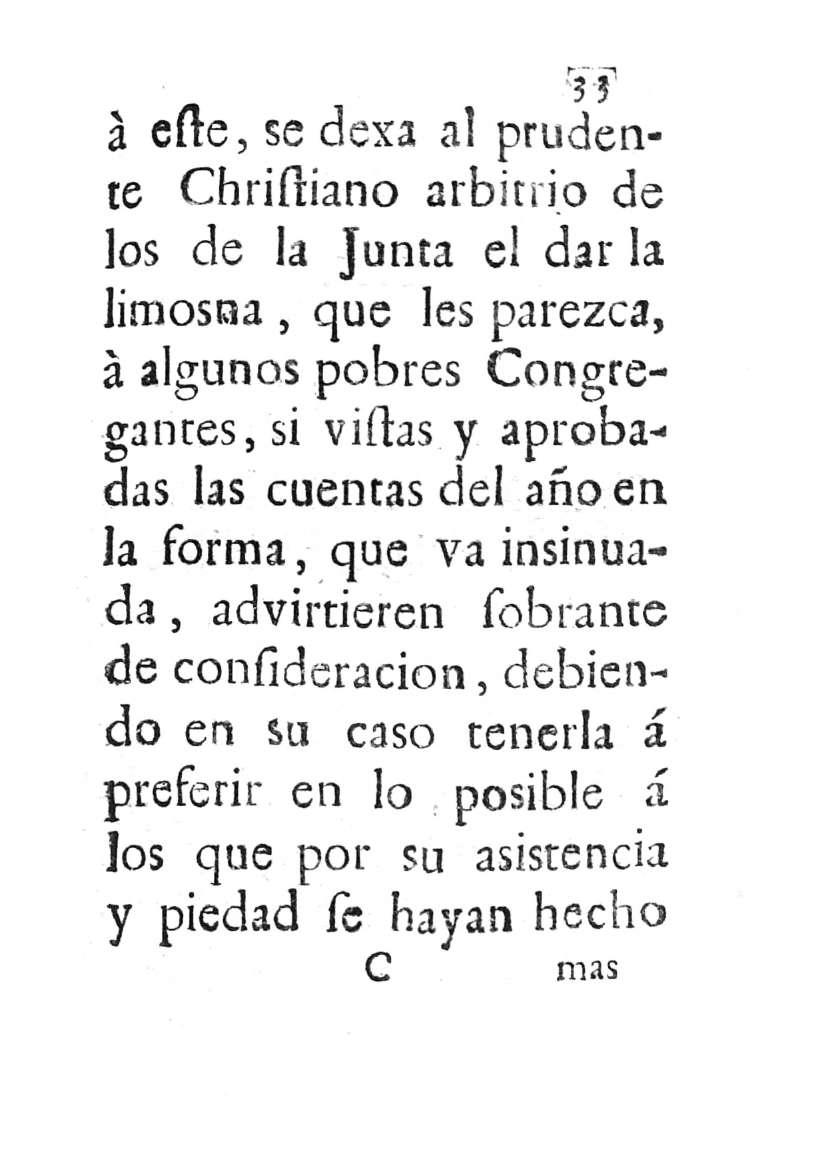 33

à eſte, se dexa al prudente Chriſtiano arbitrio de los de la Junta el dar la limosna, que les parezca, à algunos pobres Congregantes, si viſtas y aprobadas las cuentas del año en la forma, que va insinuada, advirtieren ſobrante de conſideracion, debiendo en su caso tenerla á preferir en lo posible á los que por su asistencia y piedad ſe hayan hecho

C mas